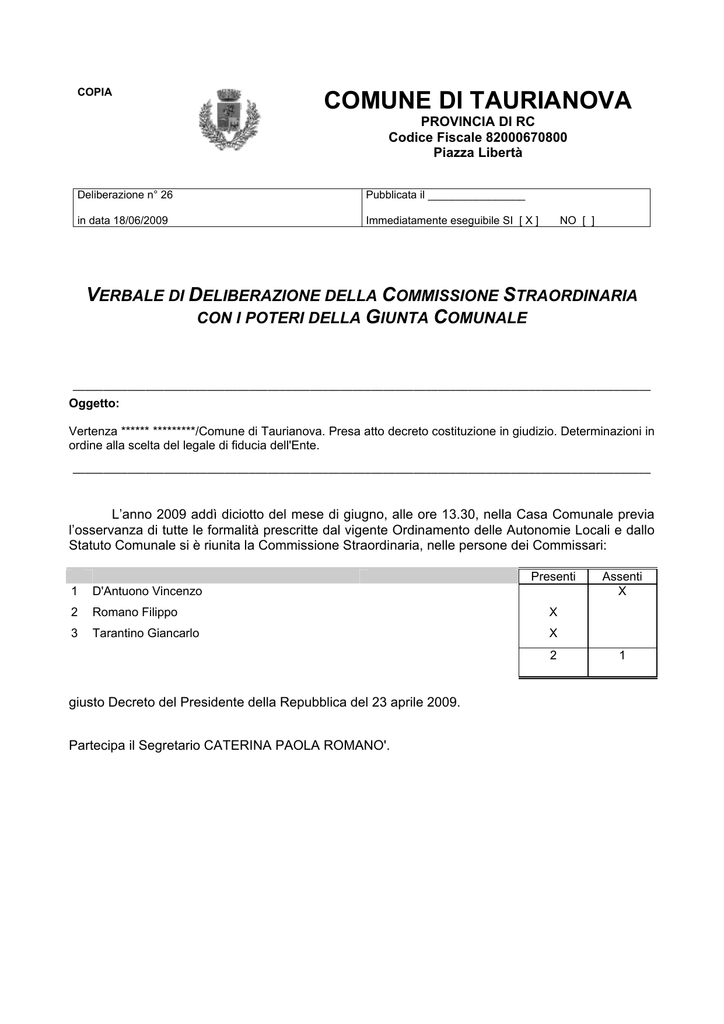 COPIA

COMUNE DI TAURIANOVA
PROVINCIA DI RC
Codice Fiscale 82000670800
Piazza Libertà

| Deliberazione n° 26 | Pubblicata il ________________ |
|---|---|
| in data 18/06/2009 | Immediatamente eseguibile SI [ X ] NO [ ] |

VERBALE DI DELIBERAZIONE DELLA COMMISSIONE STRAORDINARIA CON I POTERI DELLA GIUNTA COMUNALE

Oggetto:

Vertenza ****** *********/Comune di Taurianova. Presa atto decreto costituzione in giudizio. Determinazioni in ordine alla scelta del legale di fiducia dell'Ente.

L'anno 2009 addì diciotto del mese di giugno, alle ore 13.30, nella Casa Comunale previa l'osservanza di tutte le formalità prescritte dal vigente Ordinamento delle Autonomie Locali e dallo Statuto Comunale si è riunita la Commissione Straordinaria, nelle persone dei Commissari:

| | | Presenti | Assenti |
|---|---|---|---|
| 1 | D'Antuono Vincenzo | | X |
| 2 | Romano Filippo | X | |
| 3 | Tarantino Giancarlo | X | |
| | | 2 | 1 |

giusto Decreto del Presidente della Repubblica del 23 aprile 2009.

Partecipa il Segretario CATERINA PAOLA ROMANO'.